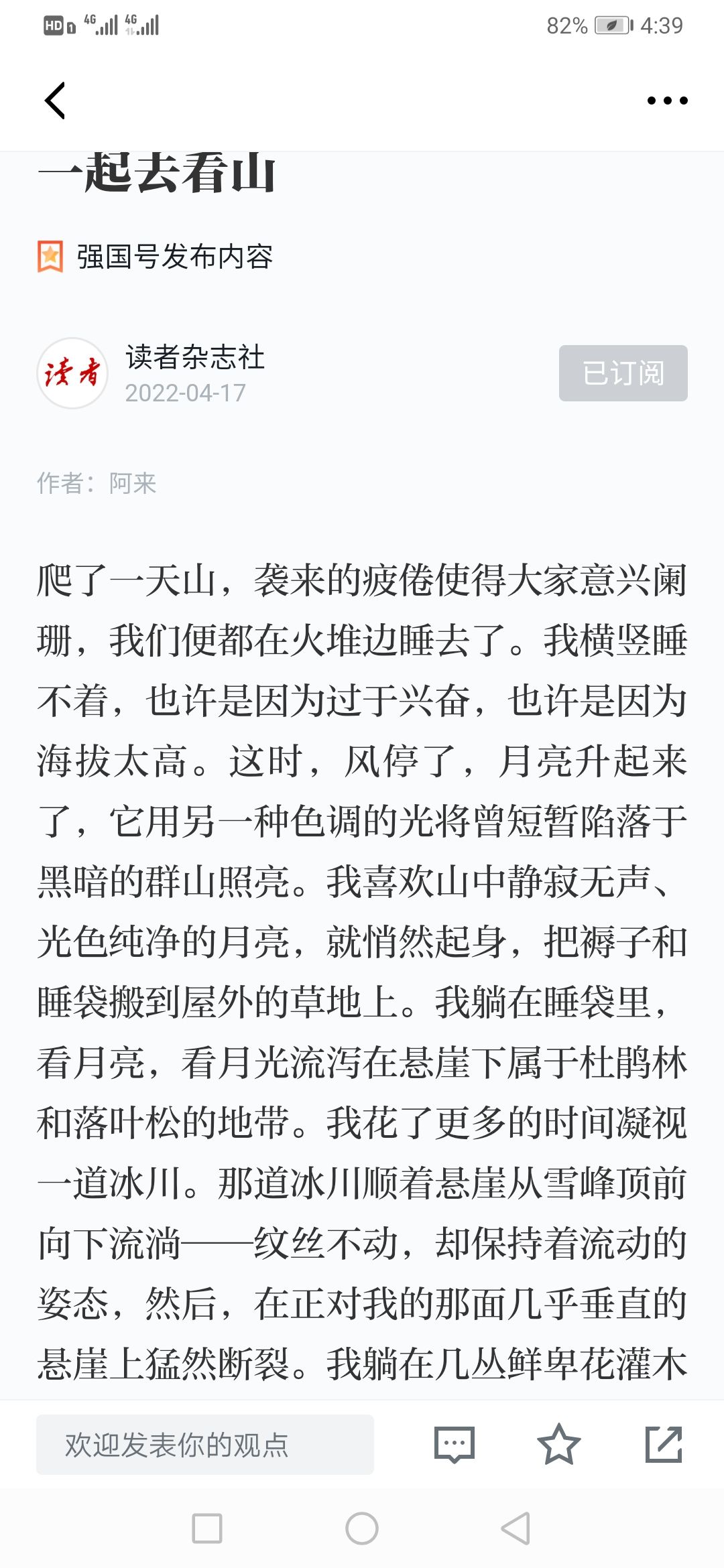 HD 4G 4G 82% 4:39

一起去看山

强国号发布内容

读者
读者杂志社
2022-04-17
已订阅

作者：阿来

爬了一天山，袭来的疲倦使得大家意兴阑珊，我们便都在火堆边睡去了。我横竖睡不着，也许是因为过于兴奋，也许是因为海拔太高。这时，风停了，月亮升起来了，它用另一种色调的光将曾短暂陷落于黑暗的群山照亮。我喜欢山中静寂无声、光色纯净的月亮，就悄然起身，把褥子和睡袋搬到屋外的草地上。我躺在睡袋里，看月亮，看月光流泻在悬崖下属于杜鹃林和落叶松的地带。我花了更多的时间凝视一道冰川。那道冰川顺着悬崖从雪峰顶前向下流淌——纹丝不动，却保持着流动的姿态，然后，在正对我的那面几乎垂直的悬崖上猛然断裂。我躺在几丛鲜卑花灌木

欢迎发表你的观点